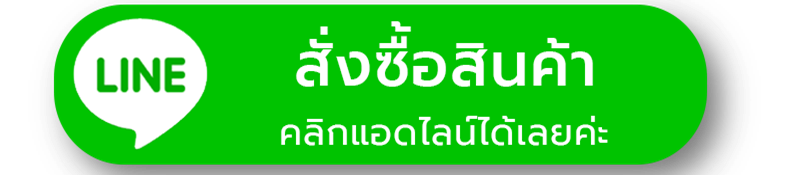 LINE

สั่งซื้อสินค้า

คลิกแอดไลน์ได้เลยค่ะ